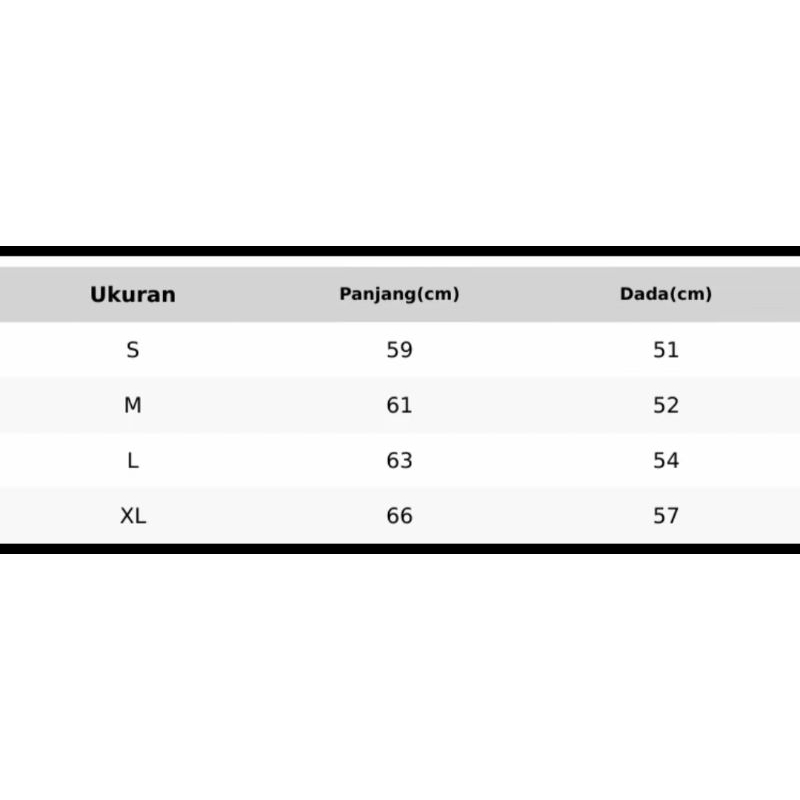 | Ukuran | Panjang(cm) | Dada(cm) |
|---|---|---|
| S | 59 | 51 |
| M | 61 | 52 |
| L | 63 | 54 |
| XL | 66 | 57 |